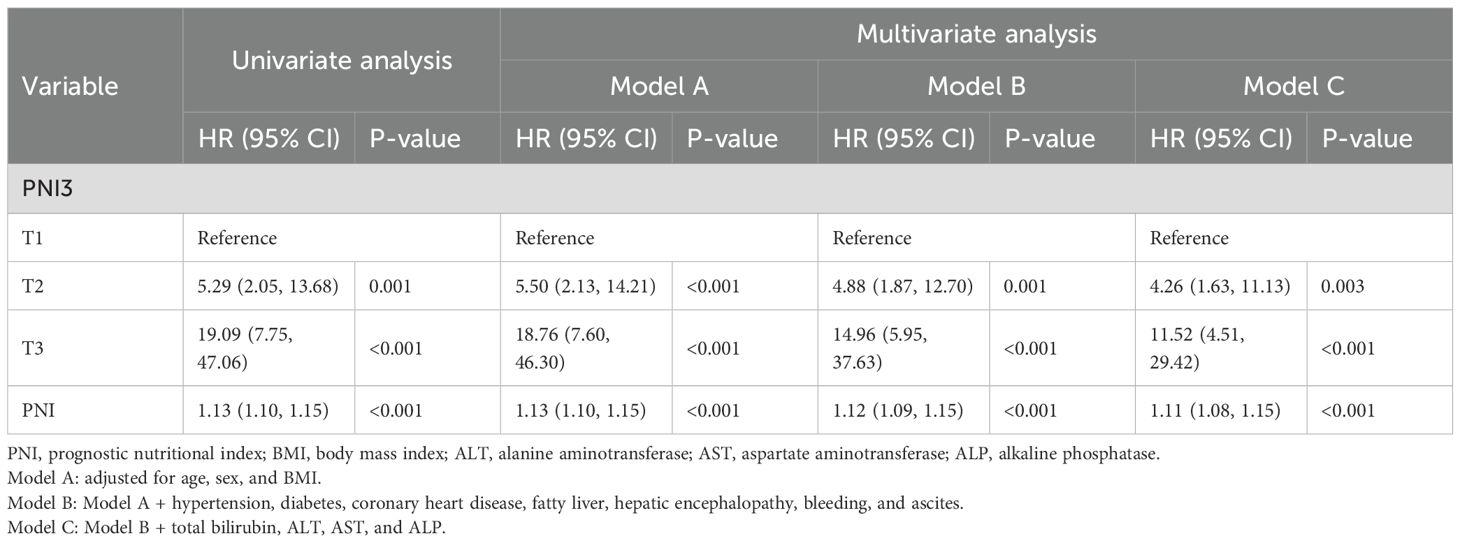 | Variable | Univariate analysis | | Multivariate analysis | | | | | |
|---|---|---|---|---|---|---|---|---|
| | | | Model A | | Model B | | Model C | |
| | HR (95% CI) | P-value | HR (95% CI) | P-value | HR (95% CI) | P-value | HR (95% CI) | P-value |
| PNI3 | | | | | | | | |
| T1 | Reference | | Reference | | Reference | | Reference | |
| T2 | 5.29 (2.05, 13.68) | 0.001 | 5.50 (2.13, 14.21) | <0.001 | 4.88 (1.87, 12.70) | 0.001 | 4.26 (1.63, 11.13) | 0.003 |
| T3 | 19.09 (7.75, 47.06) | <0.001 | 18.76 (7.60, 46.30) | <0.001 | 14.96 (5.95, 37.63) | <0.001 | 11.52 (4.51, 29.42) | <0.001 |
| PNI | 1.13 (1.10, 1.15) | <0.001 | 1.13 (1.10, 1.15) | <0.001 | 1.12 (1.09, 1.15) | <0.001 | 1.11 (1.08, 1.15) | <0.001 |

PNI, prognostic nutritional index; BMI, body mass index; ALT, alanine aminotransferase; AST, aspartate aminotransferase; ALP, alkaline phosphatase.
Model A: adjusted for age, sex, and BMI.
Model B: Model A + hypertension, diabetes, coronary heart disease, fatty liver, hepatic encephalopathy, bleeding, and ascites.
Model C: Model B + total bilirubin, ALT, AST, and ALP.